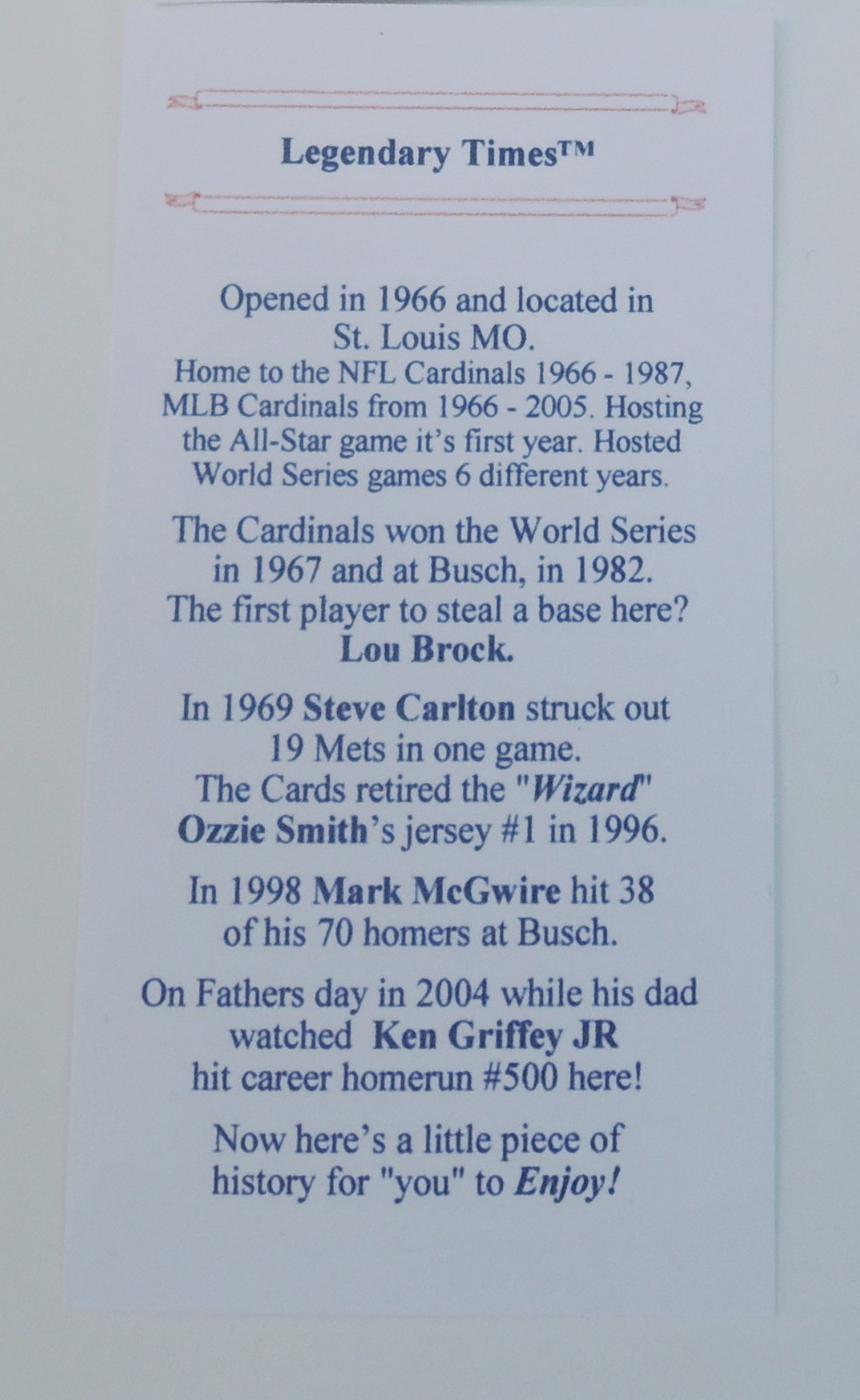 Legendary Times™

Opened in 1966 and located in St. Louis MO. Home to the NFL Cardinals 1966 - 1987, MLB Cardinals from 1966 - 2005. Hosting the All-Star game it's first year. Hosted World Series games 6 different years.

The Cardinals won the World Series in 1967 and at Busch, in 1982. The first player to steal a base here? Lou Brock.

In 1969 Steve Carlton struck out 19 Mets in one game. The Cards retired the "Wizard" Ozzie Smith's jersey #1 in 1996.

In 1998 Mark McGwire hit 38 of his 70 homers at Busch.

On Fathers day in 2004 while his dad watched Ken Griffey JR hit career homerun #500 here!

Now here's a little piece of history for "you" to Enjoy!